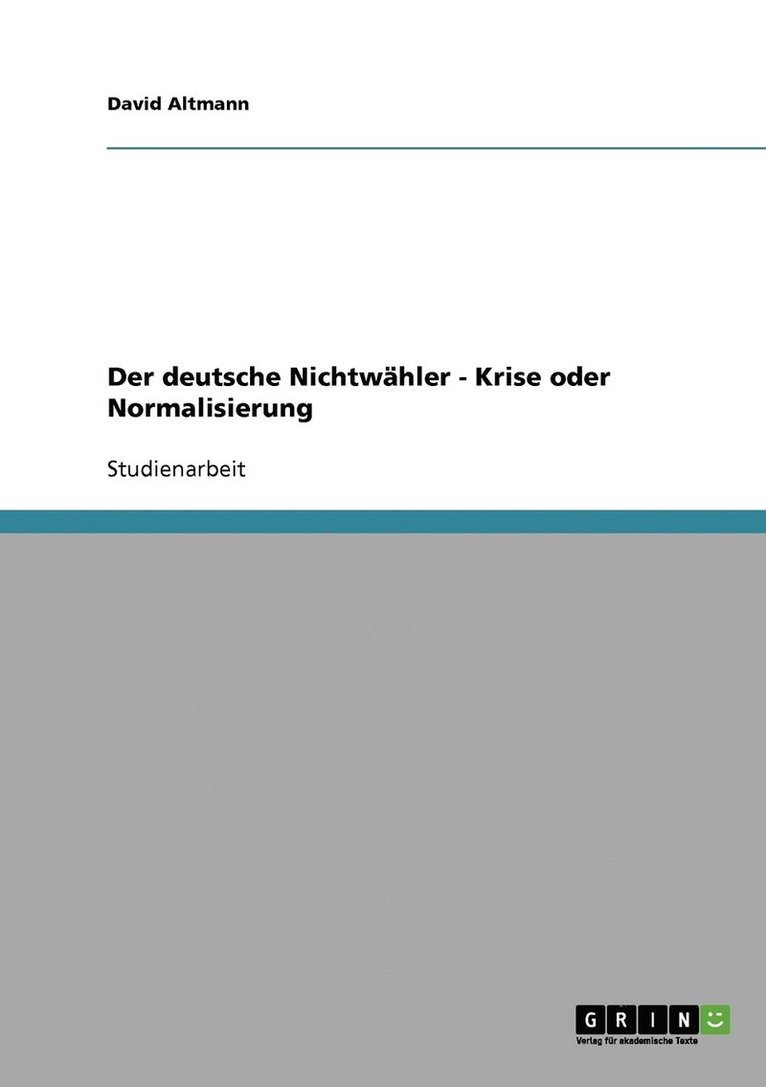 David Altmann

Der deutsche Nichtwähler - Krise oder Normalisierung

Studienarbeit

GRIN

Verlag für akademische Texte